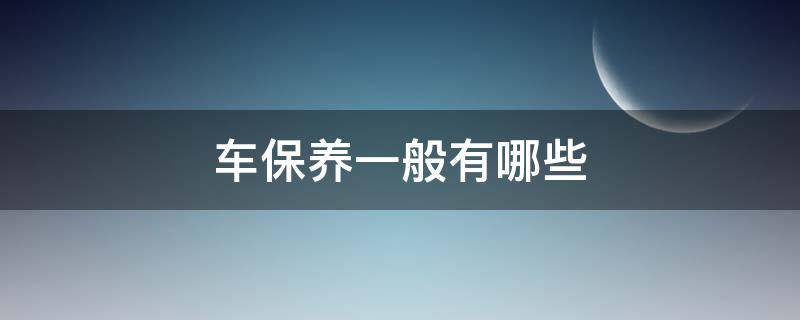 车保养一般有哪些